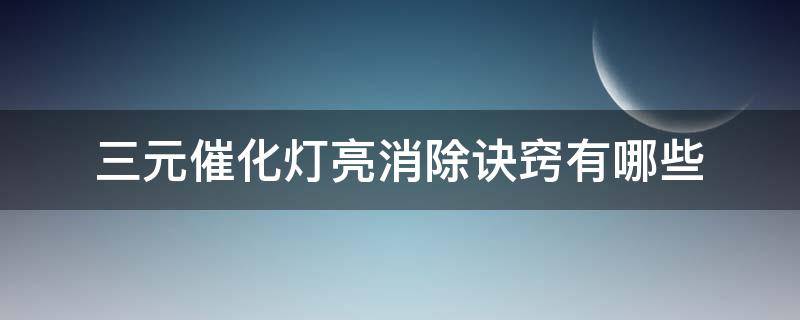 三元催化灯亮消除诀窍有哪些